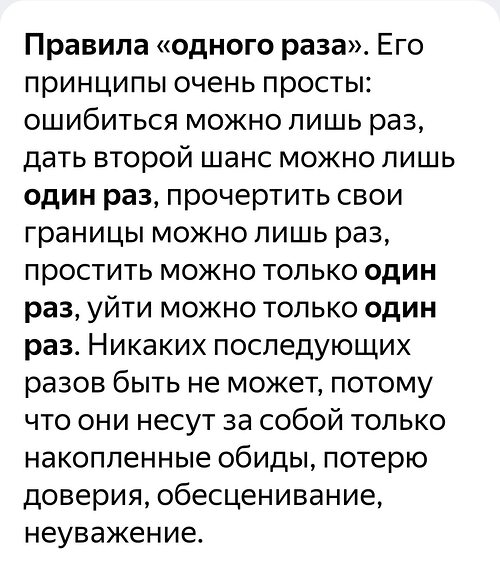 Правила «одного раза». Его принципы очень просты: ошибиться можно лишь раз, дать второй шанс можно лишь один раз, прочертить свои границы можно лишь раз, простить можно только один раз, уйти можно только один раз. Никаких последующих разов быть не может, потому что они несут за собой только накопленные обиды, потерю доверия, обесценивание, неуважение.